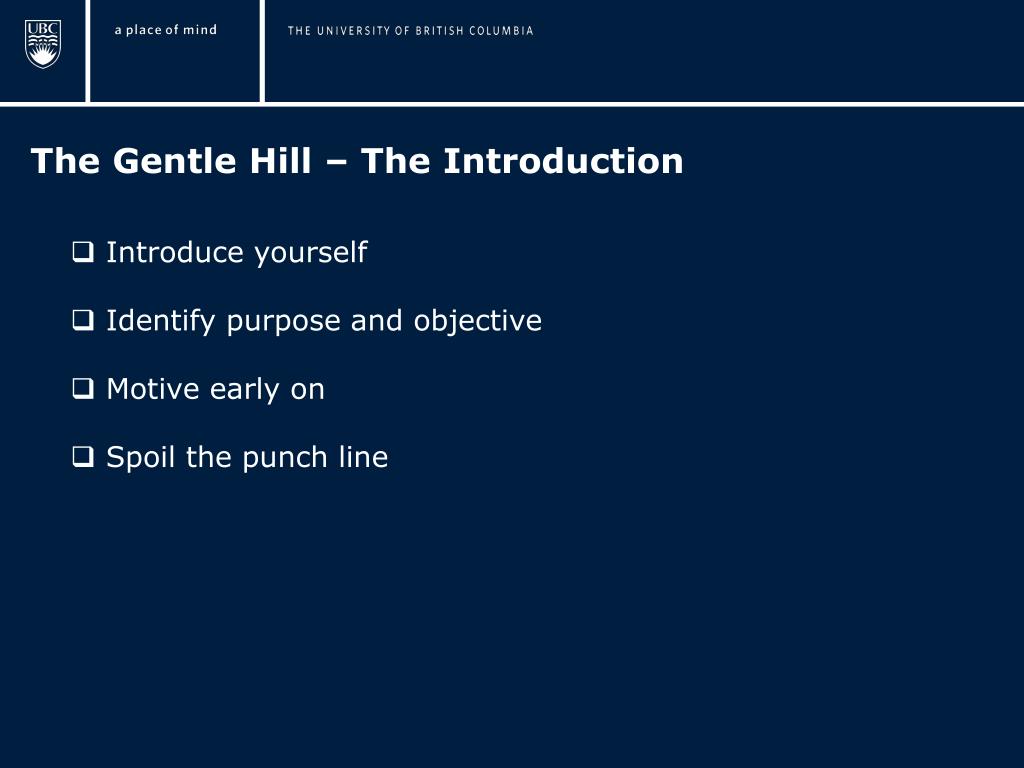 UBC

a place of mind

THE UNIVERSITY OF BRITISH COLUMBIA

The Gentle Hill – The Introduction

❑ Introduce yourself

❑ Identify purpose and objective

❑ Motive early on

❑ Spoil the punch line